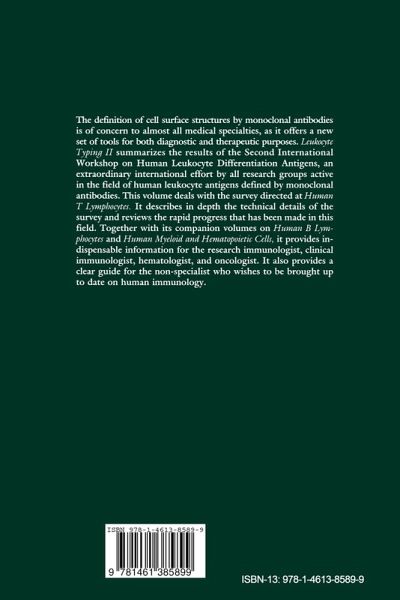 The definition of cell surface structures by monoclonal antibodies is of concern to almost all medical specialties, as it offers a new set of tools for both diagnostic and therapeutic purposes. Leukocyte Typing II summarizes the results of the Second International Workshop on Human Leukocyte Differentiation Antigens, an extraordinary international effort by all research groups active in the field of human leukocyte antigens defined by monoclonal antibodies. This volume deals with the survey directed at Human T Lymphocytes. It describes in depth the technical details of the survey and reviews the rapid progress that has been made in this field. Together with its companion volumes on Human B Lymphocytes and Human Myeloid and Hematopoietic Cells, it provides indispensable information for the research immunologist, clinical immunologist, hematologist, and oncologist. It also provides a clear guide for the non-specialist who wishes to be brought up to date on human immunology.

ISBN 978-1-4613-8589-9

9 781461 385899

ISBN-13: 978-1-4613-8589-9